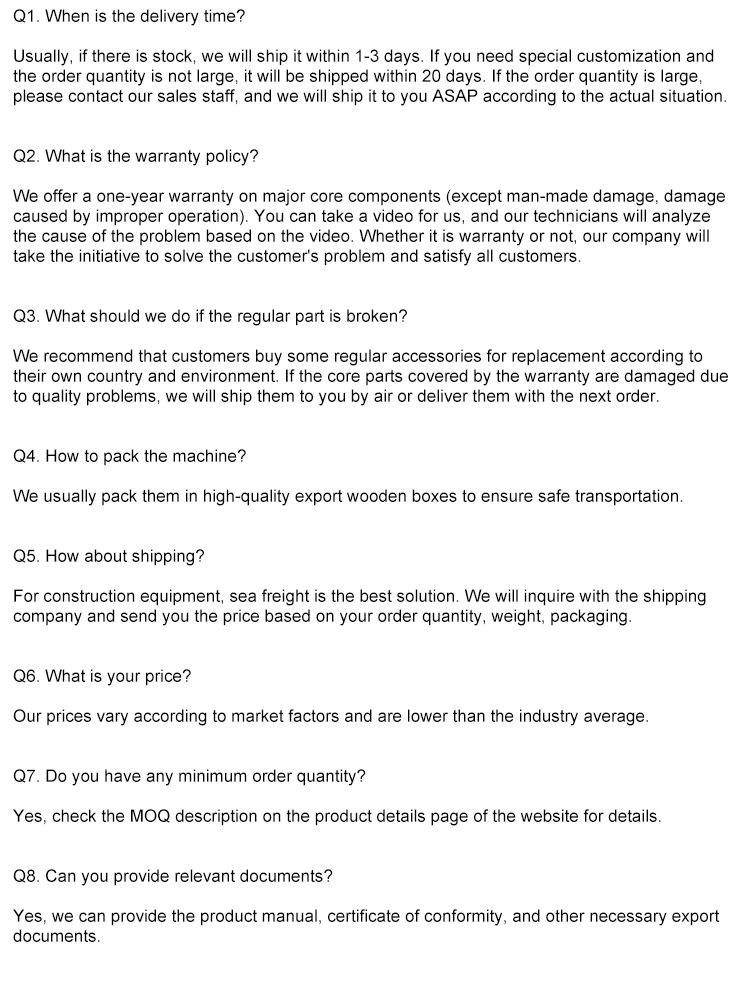 Q1. When is the delivery time?

Usually, if there is stock, we will ship it within 1-3 days. If you need special customization and the order quantity is not large, it will be shipped within 20 days. If the order quantity is large, please contact our sales staff, and we will ship it to you ASAP according to the actual situation.

Q2. What is the warranty policy?

We offer a one-year warranty on major core components (except man-made damage, damage caused by improper operation). You can take a video for us, and our technicians will analyze the cause of the problem based on the video. Whether it is warranty or not, our company will take the initiative to solve the customer's problem and satisfy all customers.

Q3. What should we do if the regular part is broken?

We recommend that customers buy some regular accessories for replacement according to their own country and environment. If the core parts covered by the warranty are damaged due to quality problems, we will ship them to you by air or deliver them with the next order.

Q4. How to pack the machine?

We usually pack them in high-quality export wooden boxes to ensure safe transportation.

Q5. How about shipping?

For construction equipment, sea freight is the best solution. We will inquire with the shipping company and send you the price based on your order quantity, weight, packaging.

Q6. What is your price?

Our prices vary according to market factors and are lower than the industry average.

Q7. Do you have any minimum order quantity?

Yes, check the MOQ description on the product details page of the website for details.

Q8. Can you provide relevant documents?

Yes, we can provide the product manual, certificate of conformity, and other necessary export documents.